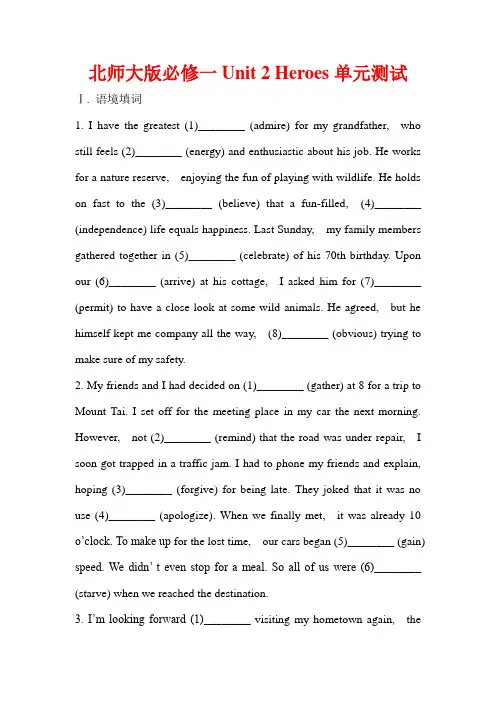 北师大版必修一 Unit 2 Heroes 单元测试

Ⅰ. 语境填词

1. I have the greatest (1)________ (admire) for my grandfather, who still feels (2)________ (energy) and enthusiastic about his job. He works for a nature reserve, enjoying the fun of playing with wildlife. He holds on fast to the (3)________ (believe) that a fun-filled, (4)________ (independence) life equals happiness. Last Sunday, my family members gathered together in (5)________ (celebrate) of his 70th birthday. Upon our (6)________ (arrive) at his cottage, I asked him for (7)________ (permit) to have a close look at some wild animals. He agreed, but he himself kept me company all the way, (8)________ (obvious) trying to make sure of my safety.

2. My friends and I had decided on (1)________ (gather) at 8 for a trip to Mount Tai. I set off for the meeting place in my car the next morning. However, not (2)________ (remind) that the road was under repair, I soon got trapped in a traffic jam. I had to phone my friends and explain, hoping (3)________ (forgive) for being late. They joked that it was no use (4)________ (apologize). When we finally met, it was already 10 o'clock. To make up for the lost time, our cars began (5)________ (gain) speed. We didn' t even stop for a meal. So all of us were (6)________ (starve) when we reached the destination.

3. I'm looking forward (1)________ visiting my hometown again, the